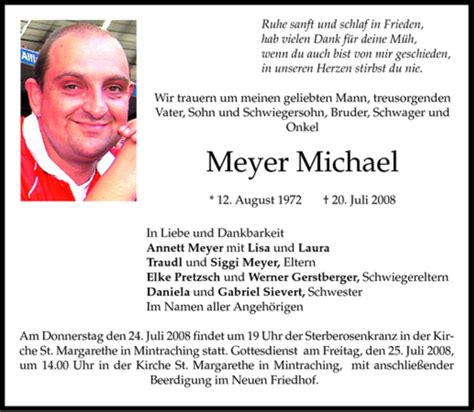 Ruhe sanft und schlaf in Frieden,
hab vielen Dank für deine Müh,
wenn du auch bist von mir geschieden,
in unseren Herzen stirbst du nie.

Wir trauern um meinen geliebten Mann, treusorgenden Vater, Sohn und Schwiegersohn, Bruder, Schwager und Onkel

Meyer Michael

* 12. August 1972 † 20. Juli 2008

In Liebe und Dankbarkeit
Annett Meyer mit Lisa und Laura
Traudl und Siggi Meyer, Eltern
Elke Pretzsch und Werner Gerstberger, Schwiegereltern
Daniela und Gabriel Sievert, Schwester
Im Namen aller Angehörigen

Am Donnerstag den 24. Juli 2008 findet um 19 Uhr der Sterberosenkranz in der Kirche St. Margarethe in Mintraching statt. Gottesdienst am Freitag, den 25. Juli 2008, um 14.00 Uhr in der Kirche St. Margarethe in Mintraching, mit anschließender Beerdigung im Neuen Friedhof.